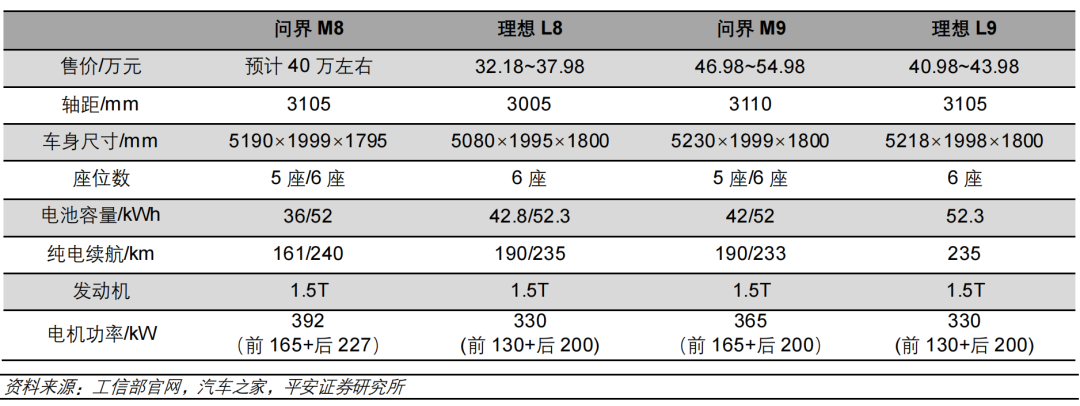 |  | 问界M8 | 理想L8 | 问界M9 | 理想L9 |
|---|---|---|---|---|
| 售价/万元 | 预计40万左右 | 32.18~37.98 | 46.98~54.98 | 40.98~43.98 |
| 轴距/mm | 3105 | 3005 | 3110 | 3105 |
| 车身尺寸/mm | 5190×1999×1795 | 5080×1995×1800 | 5230×1999×1800 | 5218×1998×1800 |
| 座位数 | 5座/6座 | 6座 | 5座/6座 | 6座 |
| 电池容量/kWh | 36/52 | 42.8/52.3 | 42/52 | 52.3 |
| 纯电续航/km | 161/240 | 190/235 | 190/233 | 235 |
| 发动机 | 1.5T | 1.5T | 1.5T | 1.5T |
| 电机功率/kW | 392（前165+后227） | 330（前130+后200） | 365（前165+后200） | 330（前130+后200） |

资料来源：工信部官网，汽车之家，平安证券研究所